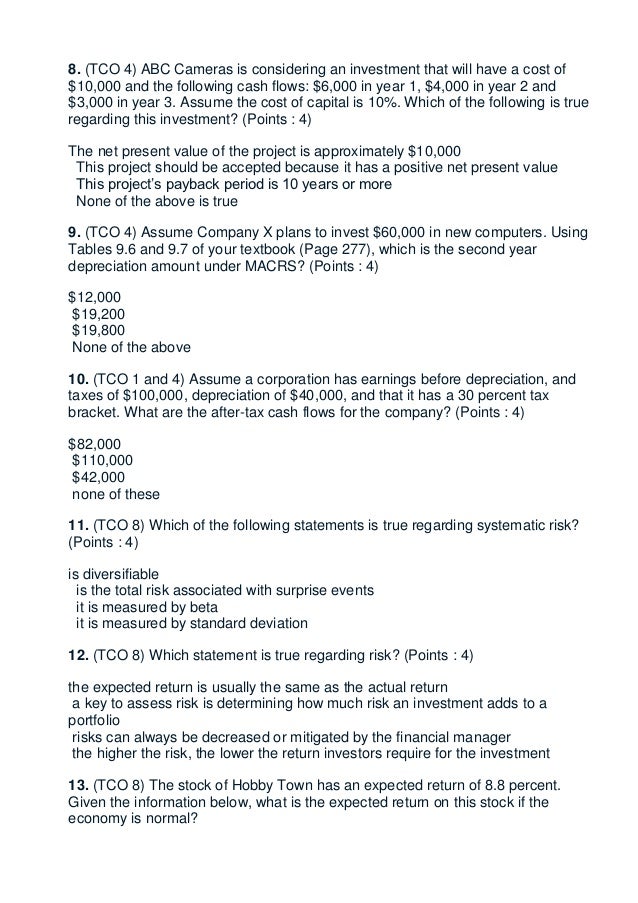 8. (TCO 4) ABC Cameras is considering an investment that will have a cost of \$10,000 and the following cash flows: \$6,000 in year 1, \$4,000 in year 2 and \$3,000 in year 3. Assume the cost of capital is 10%. Which of the following is true regarding this investment? (Points : 4)

The net present value of the project is approximately \$10,000
This project should be accepted because it has a positive net present value
This project's payback period is 10 years or more
None of the above is true

9. (TCO 4) Assume Company X plans to invest \$60,000 in new computers. Using Tables 9.6 and 9.7 of your textbook (Page 277), which is the second year depreciation amount under MACRS? (Points : 4)

\$12,000
\$19,200
\$19,800
None of the above

10. (TCO 1 and 4) Assume a corporation has earnings before depreciation, and taxes of \$100,000, depreciation of \$40,000, and that it has a 30 percent tax bracket. What are the after-tax cash flows for the company? (Points : 4)

\$82,000
\$110,000
\$42,000
none of these

11. (TCO 8) Which of the following statements is true regarding systematic risk? (Points : 4)

is diversifiable
is the total risk associated with surprise events
it is measured by beta
it is measured by standard deviation

12. (TCO 8) Which statement is true regarding risk? (Points : 4)

the expected return is usually the same as the actual return
a key to assess risk is determining how much risk an investment adds to a portfolio
risks can always be decreased or mitigated by the financial manager
the higher the risk, the lower the return investors require for the investment

13. (TCO 8) The stock of Hobby Town has an expected return of 8.8 percent. Given the information below, what is the expected return on this stock if the economy is normal?